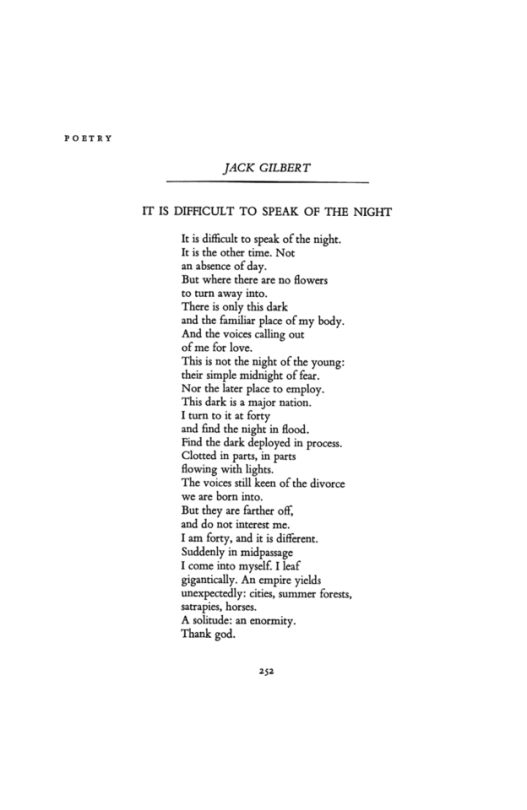 POETRY

JACK GILBERT

IT IS DIFFICULT TO SPEAK OF THE NIGHT

It is difficult to speak of the night.
It is the other time. Not
an absence of day.
But where there are no flowers
to turn away into.
There is only this dark
and the familiar place of my body.
And the voices calling out
of me for love.
This is not the night of the young:
their simple midnight of fear.
Nor the later place to employ.
This dark is a major nation.
I turn to it at forty
and find the night in flood.
Find the dark deployed in process.
Clotted in parts, in parts
flowing with lights.
The voices still keen of the divorce
we are born into.
But they are farther off,
and do not interest me.
I am forty, and it is different.
Suddenly in midpassage
I come into myself. I leaf
gigantically. An empire yields
unexpectedly: cities, summer forests,
satrapies, horses.
A solitude: an enormity.
Thank god.

252